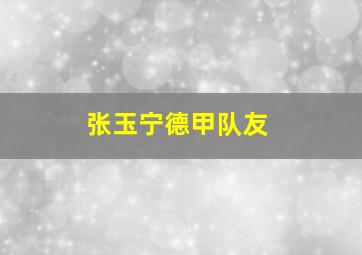 张玉宁德甲队友